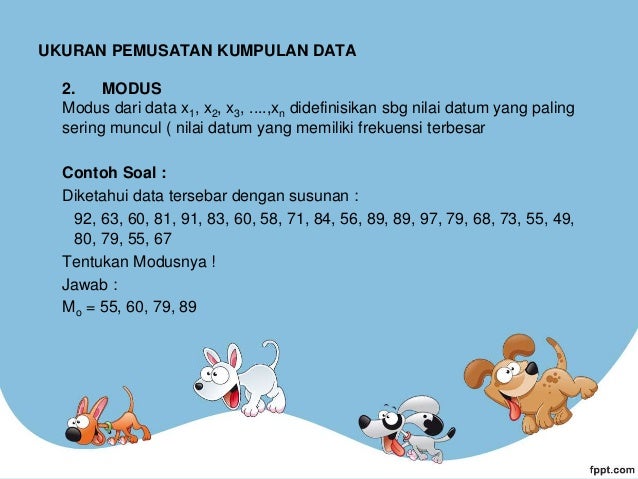 UKURAN PEMUSATAN KUMPULAN DATA

2. MODUS
Modus dari data $x_1$, $x_2$, $x_3$, ....,$x_n$ didefinisikan sbg nilai datum yang paling sering muncul ( nilai datum yang memiliki frekuensi terbesar

Contoh Soal :
Diketahui data tersebar dengan susunan :
92, 63, 60, 81, 91, 83, 60, 58, 71, 84, 56, 89, 89, 97, 79, 68, 73, 55, 49, 80, 79, 55, 67
Tentukan Modusnya !
Jawab :
$M_o$ = 55, 60, 79, 89

fppt.com